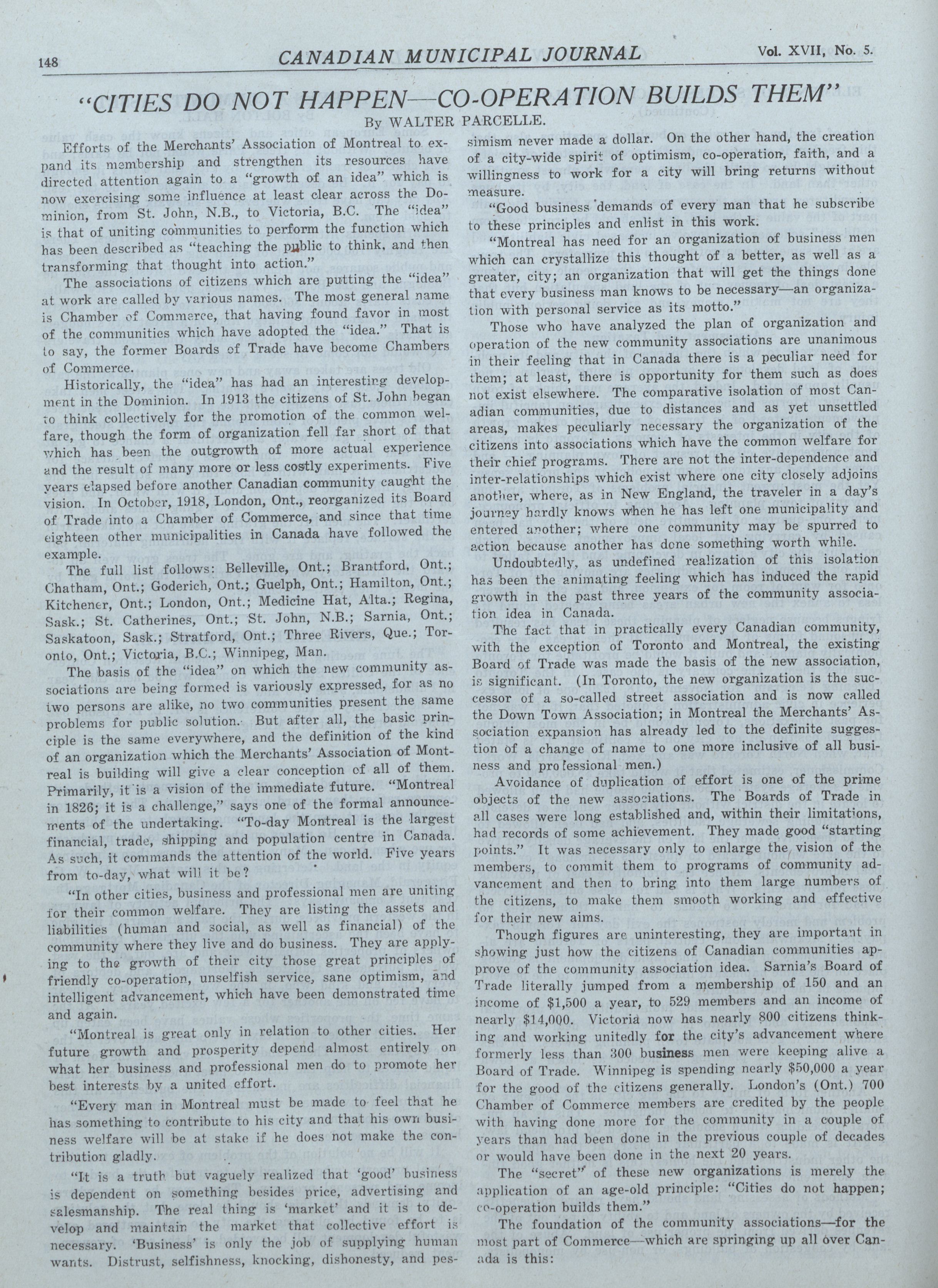 148 CANADIAN MUNICIPAL JOURNAL Vol. XVII, No. 5.

"CITIES DO NOT HAPPEN—CO-OPERATION BUILDS THEM"

By WALTER PARCELLE.

Efforts of the Merchants' Association of Montreal to expand its membership and strengthen its resources have directed attention again to a "growth of an idea" which is now exercising some influence at least clear across the Dominion, from St. John, N.B., to Victoria, B.C. The "idea" is that of uniting communities to perform the function which has been described as "teaching the public to think, and then transforming that thought into action."

The associations of citizens which are putting the "idea" at work are called by various names. The most general name is Chamber of Commerce, that having found favor in most of the communities which have adopted the "idea." That is to say, the former Boards of Trade have become Chambers of Commerce.

Historically, the "idea" has had an interesting development in the Dominion. In 1913 the citizens of St. John began to think collectively for the promotion of the common welfare, though the form of organization fell far short of that which has been the outgrowth of more actual experience and the result of many more or less costly experiments. Five years elapsed before another Canadian community caught the vision. In October, 1918, London, Ont., reorganized its Board of Trade into a Chamber of Commerce, and since that time eighteen other municipalities in Canada have followed the example.

The full list follows: Belleville, Ont.; Brantford, Ont.; Chatham, Ont.; Goderich, Ont.; Guelph, Ont.; Hamilton, Ont.; Kitchener, Ont.; London, Ont.; Medicine Hat, Alta.; Regina, Sask.; St. Catherines, Ont.; St. John, N.B.; Sarnia, Ont.; Saskatoon, Sask.; Stratford, Ont.; Three Rivers, Que.; Toronto, Ont.; Victoria, B.C.; Winnipeg, Man.

The basis of the "idea" on which the new community associations are being formed is variously expressed, for as no two persons are alike, no two communities present the same problems for public solution. But after all, the basic principle is the same everywhere, and the definition of the kind of an organization which the Merchants' Association of Montreal is building will give a clear conception of all of them. Primarily, it is a vision of the immediate future. "Montreal in 1826; it is a challenge," says one of the formal announcements of the undertaking. "To-day Montreal is the largest financial, trade, shipping and population centre in Canada. As such, it commands the attention of the world. Five years from to-day, what will it be?

"In other cities, business and professional men are uniting for their common welfare. They are listing the assets and liabilities (human and social, as well as financial) of the community where they live and do business. They are applying to the growth of their city those great principles of friendly co-operation, unselfish service, sane optimism, and intelligent advancement, which have been demonstrated time and again.

"Montreal is great only in relation to other cities. Her future growth and prosperity depend almost entirely on what her business and professional men do to promote her best interests by a united effort.

"Every man in Montreal must be made to feel that he has something to contribute to his city and that his own business welfare will be at stake if he does not make the contribution gladly.

"It is a truth but vaguely realized that 'good' business is dependent on something besides price, advertising and salesmanship. The real thing is 'market' and it is to develop and maintain the market that collective effort is necessary. 'Business' is only the job of supplying human wants. Distrust, selfishness, knocking, dishonesty, and pessimism never made a dollar. On the other hand, the creation of a city-wide spirit of optimism, co-operation, faith, and a willingness to work for a city will bring returns without measure.

"Good business demands of every man that he subscribe to these principles and enlist in this work.

"Montreal has need for an organization of business men which can crystallize this thought of a better, as well as a greater, city; an organization that will get the things done that every business man knows to be necessary—an organization with personal service as its motto."

Those who have analyzed the plan of organization and operation of the new community associations are unanimous in their feeling that in Canada there is a peculiar need for them; at least, there is opportunity for them such as does not exist elsewhere. The comparative isolation of most Canadian communities, due to distances and as yet unsettled areas, makes peculiarly necessary the organization of the citizens into associations which have the common welfare for their chief programs. There are not the inter-dependence and inter-relationships which exist where one city closely adjoins another, where, as in New England, the traveler in a day's journey hardly knows when he has left one municipality and entered another; where one community may be spurred to action because another has done something worth while.

Undoubtedly, as undefined realization of this isolation has been the animating feeling which has induced the rapid growth in the past three years of the community association idea in Canada.

The fact that in practically every Canadian community, with the exception of Toronto and Montreal, the existing Board of Trade was made the basis of the new association, is significant. (In Toronto, the new organization is the successor of a so-called street association and is now called the Down Town Association; in Montreal the Merchants' Association expansion has already led to the definite suggestion of a change of name to one more inclusive of all business and professional men.)

Avoidance of duplication of effort is one of the prime objects of the new associations. The Boards of Trade in all cases were long established and, within their limitations, had records of some achievement. They made good "starting points." It was necessary only to enlarge the vision of the members, to commit them to programs of community advancement and then to bring into them large numbers of the citizens, to make them smooth working and effective for their new aims.

Though figures are uninteresting, they are important in showing just how the citizens of Canadian communities approve of the community association idea. Sarnia's Board of Trade literally jumped from a membership of 150 and an income of $1,500 a year, to 529 members and an income of nearly $14,000. Victoria now has nearly 800 citizens thinking and working unitedly for the city's advancement where formerly less than 300 business men were keeping alive a Board of Trade. Winnipeg is spending nearly $50,000 a year for the good of the citizens generally. London's (Ont.) 700 Chamber of Commerce members are credited by the people with having done more for the community in a couple of years than had been done in the previous couple of decades or would have been done in the next 20 years.

The "secret" of these new organizations is merely the application of an age-old principle: "Cities do not happen; co-operation builds them."

The foundation of the community associations—for the most part of Commerce—which are springing up all over Canada is this: